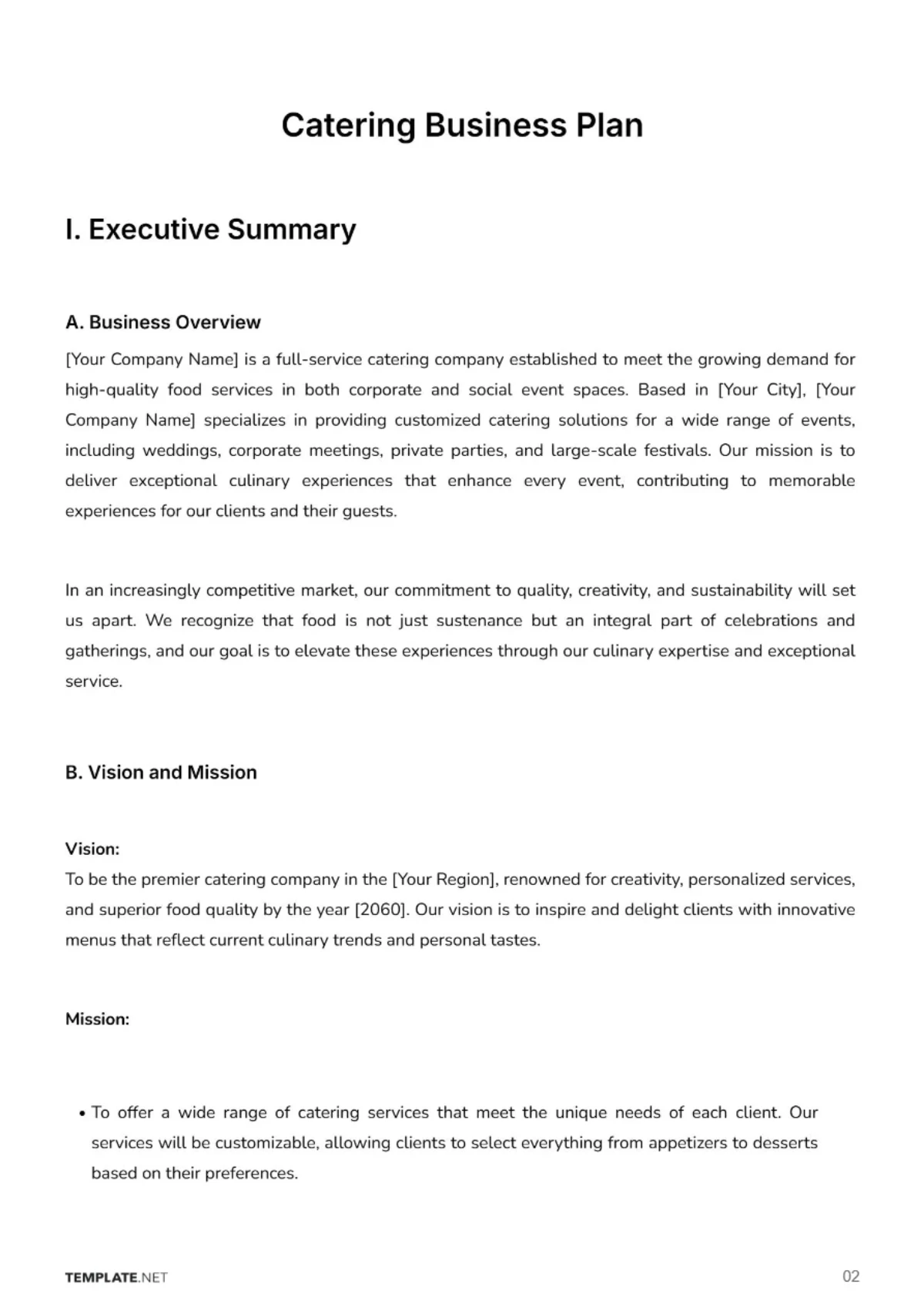 Catering Business Plan

I. Executive Summary

A. Business Overview

[Your Company Name] is a full-service catering company established to meet the growing demand for high-quality food services in both corporate and social event spaces. Based in [Your City], [Your Company Name] specializes in providing customized catering solutions for a wide range of events, including weddings, corporate meetings, private parties, and large-scale festivals. Our mission is to deliver exceptional culinary experiences that enhance every event, contributing to memorable experiences for our clients and their guests.

In an increasingly competitive market, our commitment to quality, creativity, and sustainability will set us apart. We recognize that food is not just sustenance but an integral part of celebrations and gatherings, and our goal is to elevate these experiences through our culinary expertise and exceptional service.

B. Vision and Mission

Vision:

To be the premier catering company in the [Your Region], renowned for creativity, personalized services, and superior food quality by the year [2060]. Our vision is to inspire and delight clients with innovative menus that reflect current culinary trends and personal tastes.

Mission:

• To offer a wide range of catering services that meet the unique needs of each client. Our services will be customizable, allowing clients to select everything from appetizers to desserts based on their preferences.

TEMPLATE.NET

02